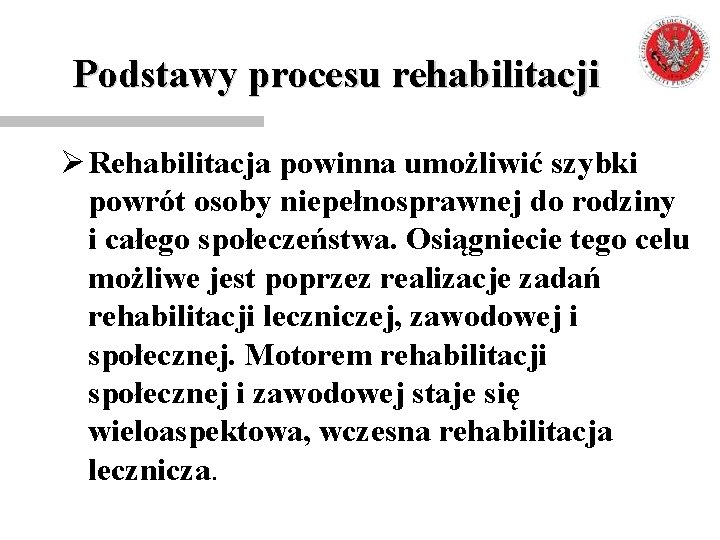 Podstawy procesu rehabilitacji

➢ Rehabilitacja powinna umożliwić szybki powrót osoby niepełnosprawnej do rodziny i całego społeczeństwa. Osiągniecie tego celu możliwe jest poprzez realizacje zadań rehabilitacji leczniczej, zawodowej i społecznej. Motorem rehabilitacji społecznej i zawodowej staje się wieloaspektowa, wczesna rehabilitacja lecznicza.